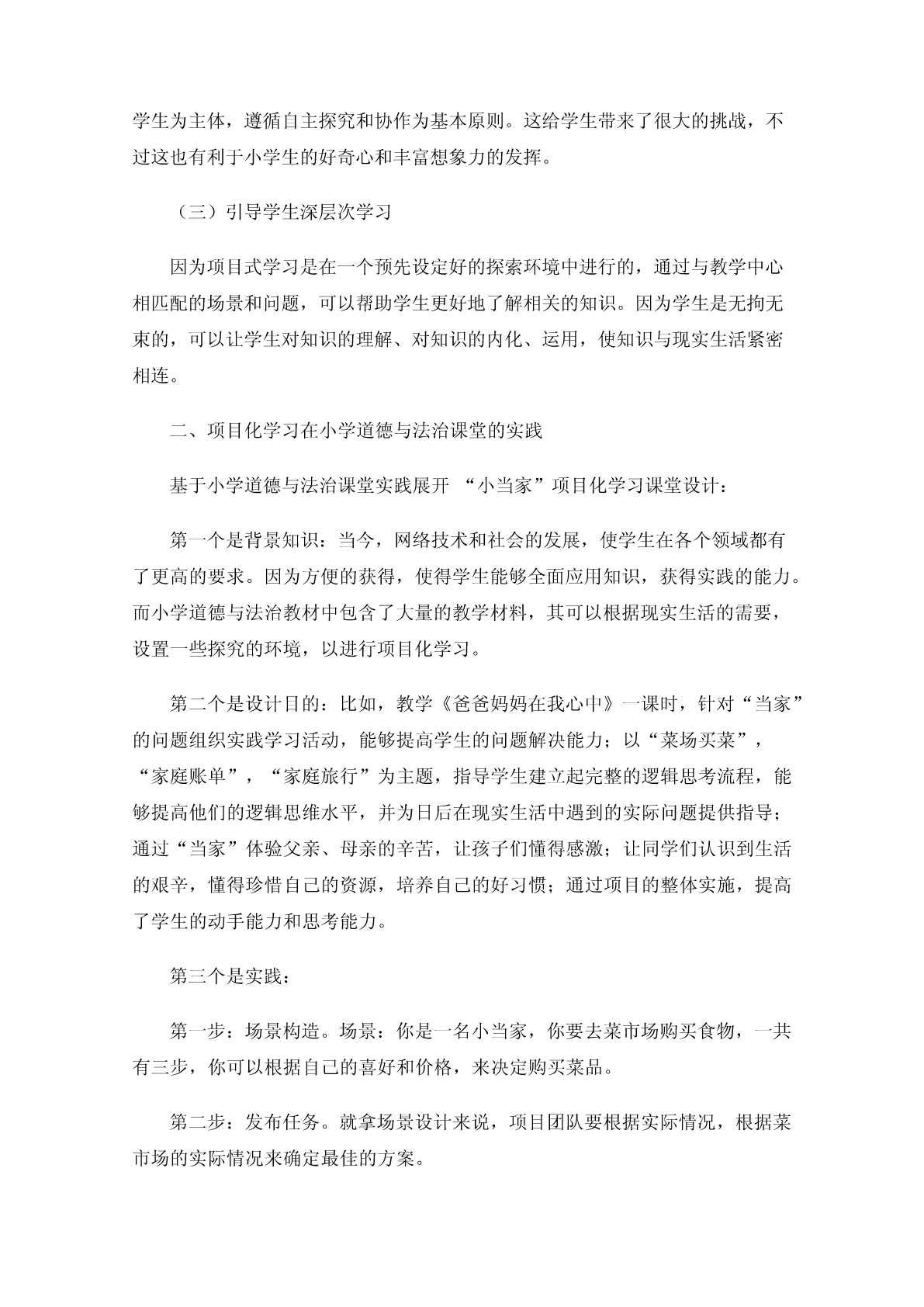 学生为主体，遵循自主探究和协作为基本原则。这给学生带来了很大的挑战，不过这也有利于小学生的好奇心和丰富想象力的发挥。

（三）引导学生深层次学习

因为项目式学习是在一个预先设定好的探索环境中进行的，通过与教学中心相匹配的场景和问题，可以帮助学生更好地了解相关的知识。因为学生是无拘无束的，可以让学生对知识的理解、对知识的内化、运用，使知识与现实生活紧密相连。

二、项目化学习在小学道德与法治课堂的实践

基于小学道德与法治课堂实践展开 “小当家”项目化学习课堂设计：

第一个是背景知识：当今，网络技术和社会的发展，使学生在各个领域都有了更高的要求。因为方便的获得，使得学生能够全面应用知识，获得实践的能力。而小学道德与法治教材中包含了大量的教学材料，其可以根据现实生活的需要，设置一些探究的环境，以进行项目化学习。

第二个是设计目的：比如，教学《爸爸妈妈在我心中》一课时，针对“当家”的问题组织实践学习活动，能够提高学生的问题解决能力；以“菜场买菜”，“家庭账单”，“家庭旅行”为主题，指导学生建立起完整的逻辑思考流程，能够提高他们的逻辑思维水平，并为日后在现实生活中遇到的实际问题提供指导；通过“当家”体验父亲、母亲的辛苦，让孩子们懂得感激；让同学们认识到生活的艰辛，懂得珍惜自己的资源，培养自己的好习惯；通过项目的整体实施，提高了学生的动手能力和思考能力。

第三个是实践：

第一步：场景构造。场景：你是一名小当家，你要去菜市场购买食物，一共有三步，你可以根据自己的喜好和价格，来决定购买菜品。

第二步：发布任务。就拿场景设计来说，项目团队要根据实际情况，根据菜市场的实际情况来确定最佳的方案。